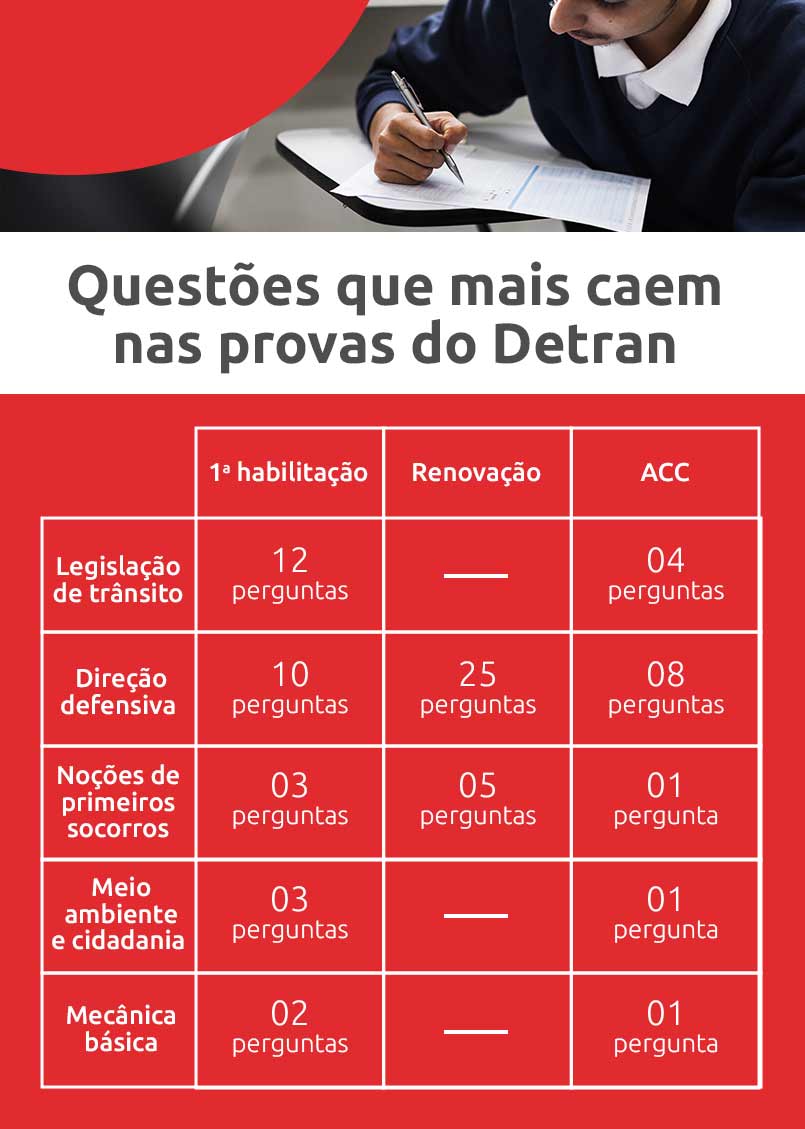 Questões que mais caem nas provas do Detran

| | 1ª habilitação | Renovação | ACC |
|---|---|---|---|
| Legislação de trânsito | 12 perguntas | — | 04 perguntas |
| Direção defensiva | 10 perguntas | 25 perguntas | 08 perguntas |
| Noções de primeiros socorros | 03 perguntas | 05 perguntas | 01 pergunta |
| Meio ambiente e cidadania | 03 perguntas | — | 01 pergunta |
| Mecânica básica | 02 perguntas | — | 01 pergunta |